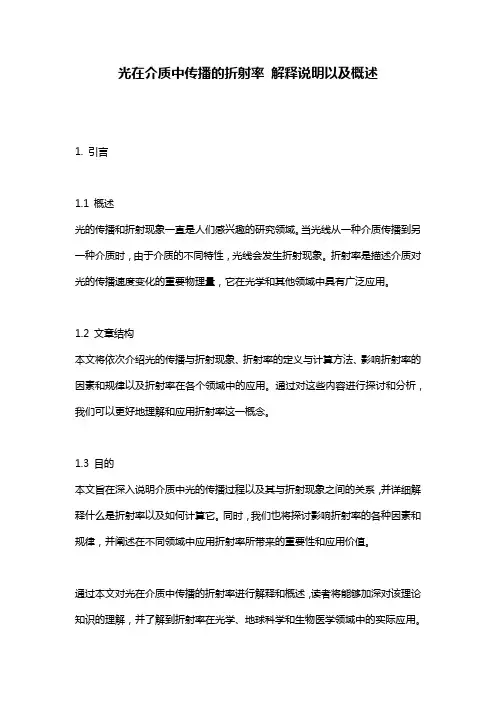 光在介质中传播的折射率 解释说明以及概述

1. 引言

1.1 概述
光的传播和折射现象一直是人们感兴趣的研究领域。当光线从一种介质传播到另一种介质时，由于介质的不同特性，光线会发生折射现象。折射率是描述介质对光的传播速度变化的重要物理量，它在光学和其他领域中具有广泛应用。

1.2 文章结构
本文将依次介绍光的传播与折射现象、折射率的定义与计算方法、影响折射率的因素和规律以及折射率在各个领域中的应用。通过对这些内容进行探讨和分析，我们可以更好地理解和应用折射率这一概念。

1.3 目的
本文旨在深入说明介质中光的传播过程以及其与折射现象之间的关系，并详细解释什么是折射率以及如何计算它。同时，我们也将探讨影响折射率的各种因素和规律，并阐述在不同领域中应用折射率所带来的重要性和应用价值。

通过本文对光在介质中传播的折射率进行解释和概述，读者将能够加深对该理论知识的理解，并了解到折射率在光学、地球科学和生物医学领域中的实际应用。